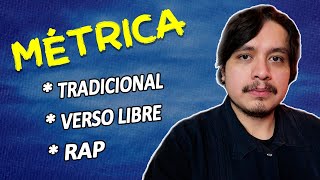 MÉTRICA

* TRADICIONAL
* VERSO LIBRE
* RAP